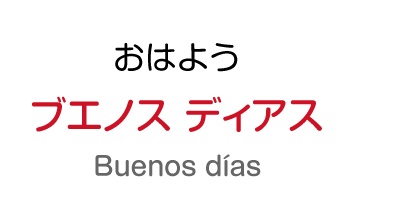 おはよう

ブエノス ディアス

Buenos días